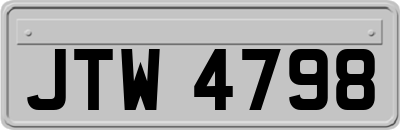 JTW 4798